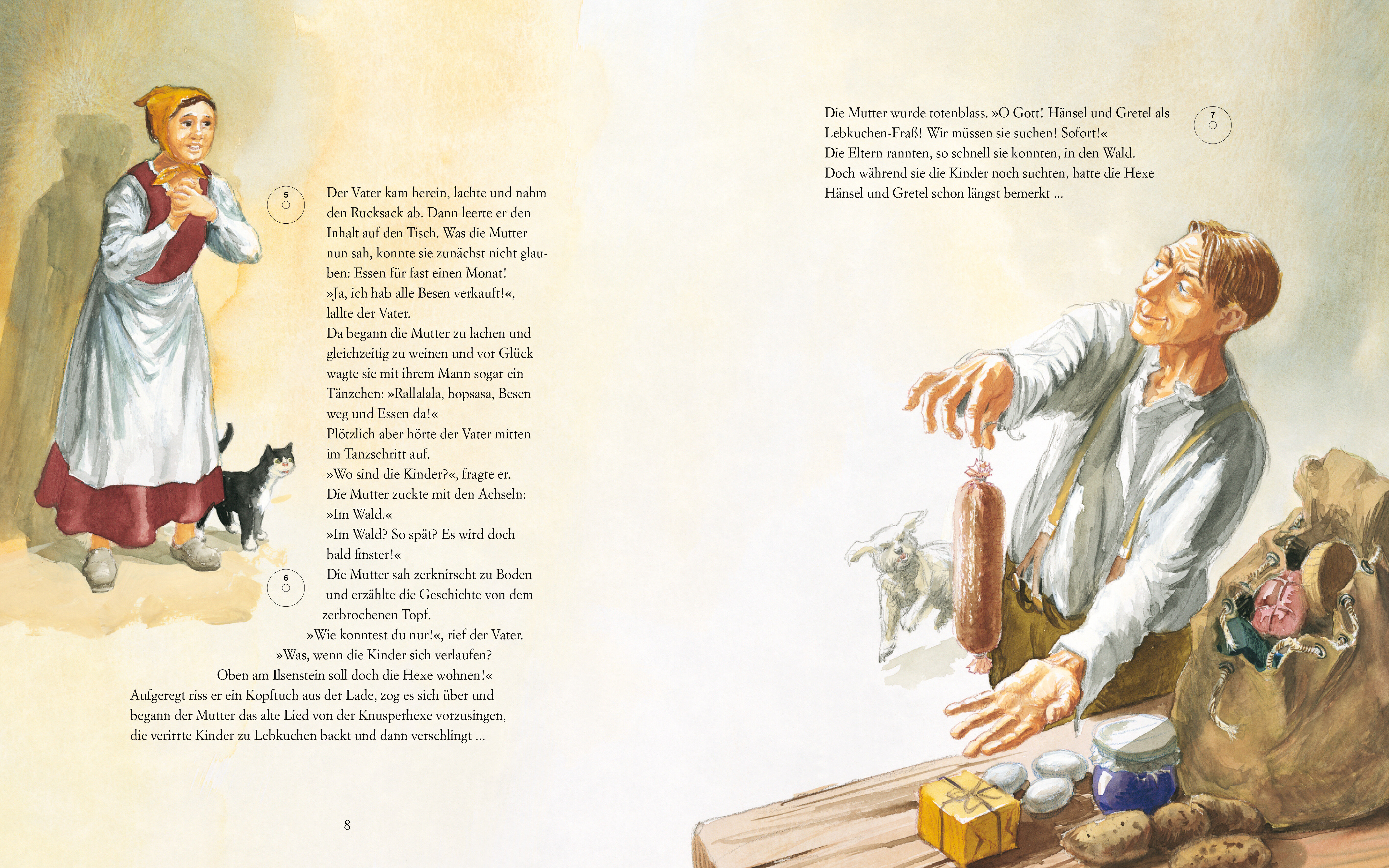 5

Der Vater kam herein, lachte und nahm den Rucksack ab. Dann leerte er den Inhalt auf den Tisch. Was die Mutter nun sah, konnte sie zunächst nicht glauben: Essen für fast einen Monat!
»Ja, ich hab alle Besen verkauft!«, lallte der Vater.
Da begann die Mutter zu lachen und gleichzeitig zu weinen und vor Glück wagte sie mit ihrem Mann sogar ein Tänzchen: »Rallalala, hopsasa, Besen weg und Essen da!«
Plötzlich aber hörte der Vater mitten im Tanzschritt auf.
»Wo sind die Kinder?«, fragte er.
Die Mutter zuckte mit den Achseln: »Im Wald.«
»Im Wald? So spät? Es wird doch bald finster!«

6

Die Mutter sah zerknirscht zu Boden und erzählte die Geschichte von dem zerbrochenen Topf.
»Wie konntest du nur!«, rief der Vater.
»Was, wenn die Kinder sich verlaufen?
Oben am Ilsenstein soll doch die Hexe wohnen!«
Aufgeregt riss er ein Kopftuch aus der Lade, zog es sich über und begann der Mutter das alte Lied von der Knusperhexe vorzusingen, die verirrte Kinder zu Lebkuchen backt und dann verschlingt ...

8

Die Mutter wurde totenblass. »O Gott! Hänsel und Gretel als Lebkuchen-Fraß! Wir müssen sie suchen! Sofort!«
Die Eltern rannten, so schnell sie konnten, in den Wald.
Doch während sie die Kinder noch suchten, hatte die Hexe Hänsel und Gretel schon längst bemerkt ...

7